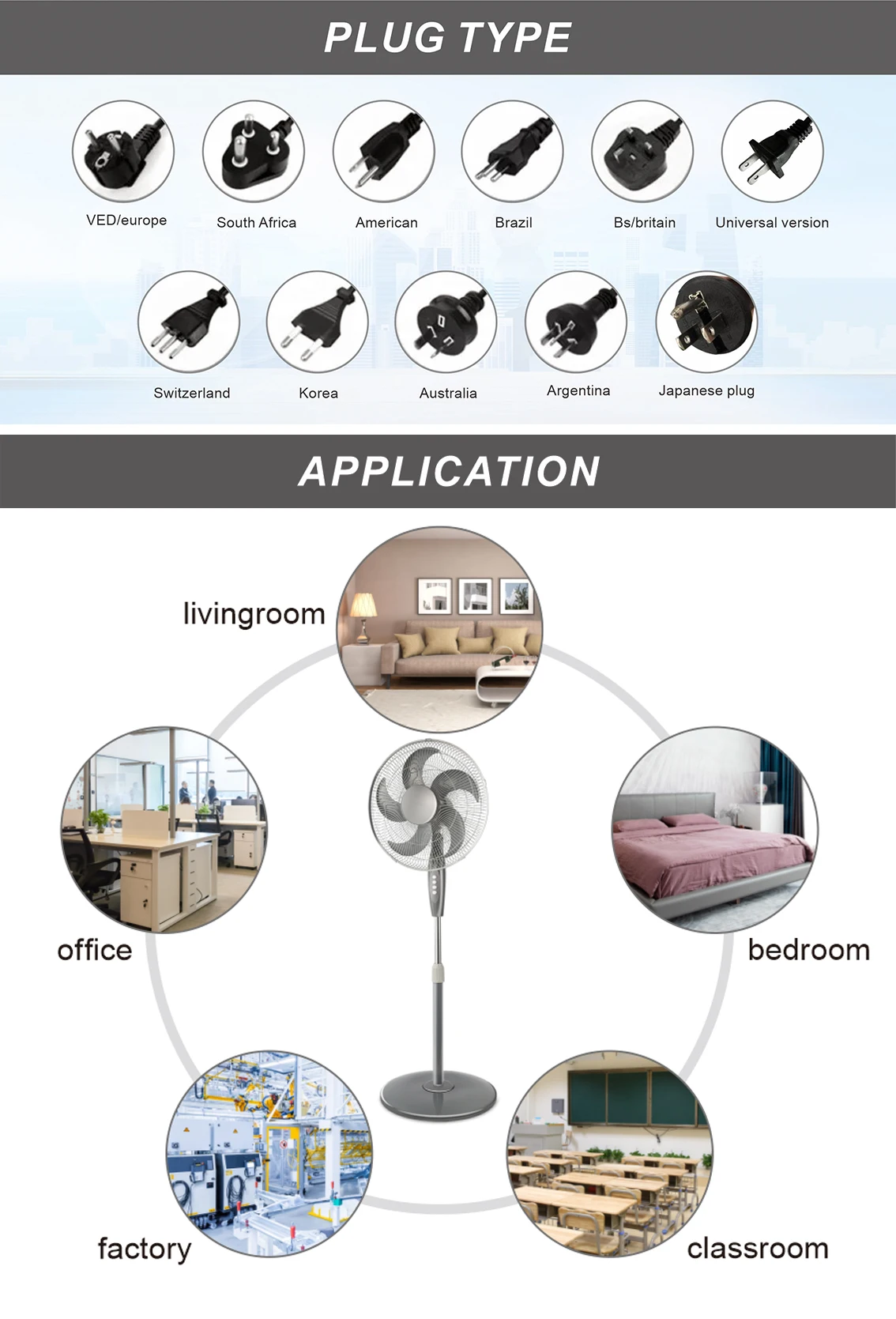 PLUG TYPE

VED/europe
South Africa
American
Brazil
Bs/britain
Universal version

Switzerland
Korea
Australia
Argentina
Japanese plug

APPLICATION

livingroom
office
bedroom
factory
classroom